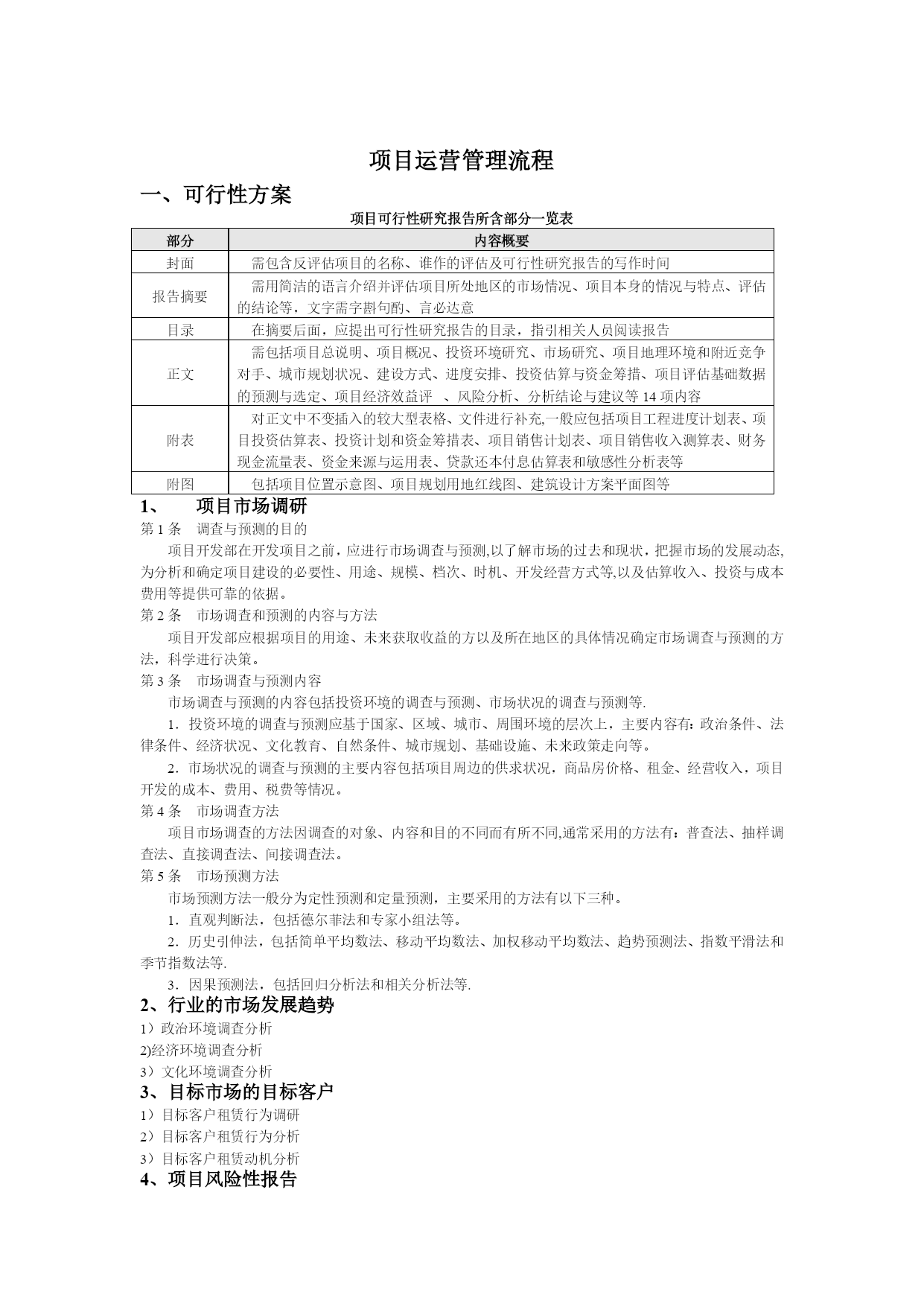 项目运营管理流程

一、可行性方案

项目可行性研究报告所含部分一览表

| 部分 | 内容概要 |
|---|---|
| 封面 | 需包含反评估项目的名称、谁作的评估及可行性研究报告的写作时间 |
| 报告摘要 | 需用简洁的语言介绍并评估项目所处地区的市场情况、项目本身的情况与特点、评估的结论等，文字需字斟句酌、言必达意 |
| 目录 | 在摘要后面，应提出可行性研究报告的目录，指引相关人员阅读报告 |
| 正文 | 需包括项目总说明、项目概况、投资环境研究、市场研究、项目地理环境和附近竞争对手、城市规划状况、建设方式、进度安排、投资估算与资金筹措、项目评估基础数据的预测与选定、项目经济效益评 、风险分析、分析结论与建议等 14 项内容 |
| 附表 | 对正文中不变插入的较大型表格、文件进行补充,一般应包括项目工程进度计划表、项目投资估算表、投资计划和资金筹措表、项目销售计划表、项目销售收入测算表、财务现金流量表、资金来源与运用表、贷款还本付息估算表和敏感性分析表等 |
| 附图 | 包括项目位置示意图、项目规划用地红线图、建筑设计方案平面图等 |

1、 项目市场调研

第 1 条 调查与预测的目的

项目开发部在开发项目之前，应进行市场调查与预测,以了解市场的过去和现状，把握市场的发展动态,为分析和确定项目建设的必要性、用途、规模、档次、时机、开发经营方式等,以及估算收入、投资与成本费用等提供可靠的依据。

第 2 条 市场调查和预测的内容与方法

项目开发部应根据项目的用途、未来获取收益的方以及所在地区的具体情况确定市场调查与预测的方法，科学进行决策。

第 3 条 市场调查与预测内容

市场调查与预测的内容包括投资环境的调查与预测、市场状况的调查与预测等.

1．投资环境的调查与预测应基于国家、区域、城市、周围环境的层次上，主要内容有：政治条件、法律条件、经济状况、文化教育、自然条件、城市规划、基础设施、未来政策走向等。

2．市场状况的调查与预测的主要内容包括项目周边的供求状况，商品房价格、租金、经营收入，项目开发的成本、费用、税费等情况。

第 4 条 市场调查方法

项目市场调查的方法因调查的对象、内容和目的不同而有所不同,通常采用的方法有：普查法、抽样调查法、直接调查法、间接调查法。

第 5 条 市场预测方法

市场预测方法一般分为定性预测和定量预测，主要采用的方法有以下三种。

1．直观判断法，包括德尔菲法和专家小组法等。

2．历史引伸法，包括简单平均数法、移动平均数法、加权移动平均数法、趋势预测法、指数平滑法和季节指数法等.

3．因果预测法，包括回归分析法和相关分析法等.

2、行业的市场发展趋势

1）政治环境调查分析

2)经济环境调查分析

3）文化环境调查分析

3、目标市场的目标客户

1）目标客户租赁行为调研

2）目标客户租赁行为分析

3）目标客户租赁动机分析

4、项目风险性报告